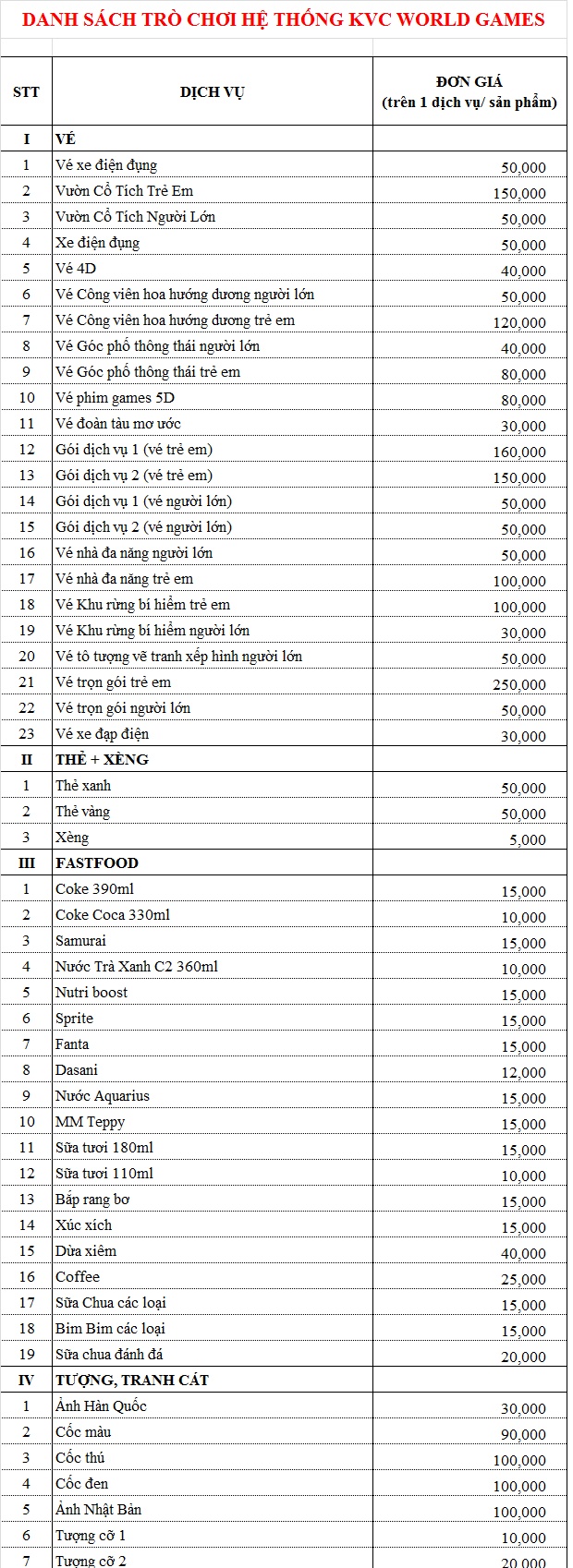 DANH SÁCH TRÒ CHƠI HỆ THỐNG KVC WORLD GAMES

| STT | DỊCH VỤ | ĐƠN GIÁ (trên 1 dịch vụ/ sản phẩm) |
|---|---|---|
| I | VÉ | |
| 1 | Vé xe điện đụng | 50,000 |
| 2 | Vườn Cổ Tích Trẻ Em | 150,000 |
| 3 | Vườn Cổ Tích Người Lớn | 50,000 |
| 4 | Xe điện đụng | 50,000 |
| 5 | Vé 4D | 40,000 |
| 6 | Vé Công viên hoa hướng dương người lớn | 50,000 |
| 7 | Vé Công viên hoa hướng dương trẻ em | 120,000 |
| 8 | Vé Góc phố thông thái người lớn | 40,000 |
| 9 | Vé Góc phố thông thái trẻ em | 80,000 |
| 10 | Vé phim games 5D | 80,000 |
| 11 | Vé đoàn tàu mơ ước | 30,000 |
| 12 | Gói dịch vụ 1 (vé trẻ em) | 160,000 |
| 13 | Gói dịch vụ 2 (vé trẻ em) | 150,000 |
| 14 | Gói dịch vụ 1 (vé người lớn) | 50,000 |
| 15 | Gói dịch vụ 2 (vé người lớn) | 50,000 |
| 16 | Vé nhà đa năng người lớn | 50,000 |
| 17 | Vé nhà đa năng trẻ em | 100,000 |
| 18 | Vé Khu rừng bí hiểm trẻ em | 100,000 |
| 19 | Vé Khu rừng bí hiểm người lớn | 30,000 |
| 20 | Vé tô tượng vẽ tranh xếp hình người lớn | 50,000 |
| 21 | Vé trọn gói trẻ em | 250,000 |
| 22 | Vé trọn gói người lớn | 50,000 |
| 23 | Vé xe đạp điện | 30,000 |
| II | THẺ + XÈNG | |
| 1 | Thẻ xanh | 50,000 |
| 2 | Thẻ vàng | 50,000 |
| 3 | Xèng | 5,000 |
| III | FASTFOOD | |
| 1 | Coke 390ml | 15,000 |
| 2 | Coke Coca 330ml | 10,000 |
| 3 | Samurai | 15,000 |
| 4 | Nước Trà Xanh C2 360ml | 10,000 |
| 5 | Nutri boost | 15,000 |
| 6 | Sprite | 15,000 |
| 7 | Fanta | 15,000 |
| 8 | Dasani | 12,000 |
| 9 | Nước Aquarius | 15,000 |
| 10 | MM Teppy | 15,000 |
| 11 | Sữa tươi 180ml | 15,000 |
| 12 | Sữa tươi 110ml | 10,000 |
| 13 | Bắp rang bơ | 15,000 |
| 14 | Xúc xích | 15,000 |
| 15 | Dừa xiêm | 40,000 |
| 16 | Coffee | 25,000 |
| 17 | Sữa Chua các loại | 15,000 |
| 18 | Bim Bim các loại | 15,000 |
| 19 | Sữa chua đánh đá | 20,000 |
| IV | TƯỢNG, TRANH CÁT | |
| 1 | Ảnh Hàn Quốc | 30,000 |
| 2 | Cốc màu | 90,000 |
| 3 | Cốc thú | 100,000 |
| 4 | Cốc đen | 100,000 |
| 5 | Ảnh Nhật Bản | 100,000 |
| 6 | Tượng cỡ 1 | 10,000 |
| 7 | Tượng cỡ 2 | 20,000 |